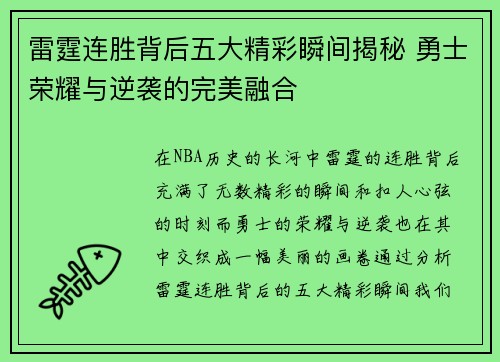 雷霆连胜背后五大精彩瞬间揭秘 勇士荣耀与逆袭的完美融合

在NBA历史的长河中雷霆的连胜背后充满了无数精彩的瞬间和扣人心弦的时刻而勇士的荣耀与逆袭也在其中交织成一幅美丽的画卷通过分析雷霆连胜背后的五大精彩瞬间我们